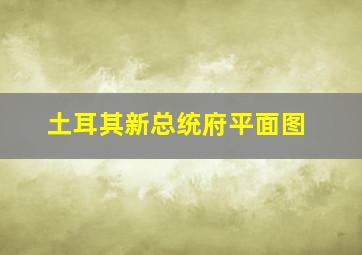 土耳其新总统府平面图